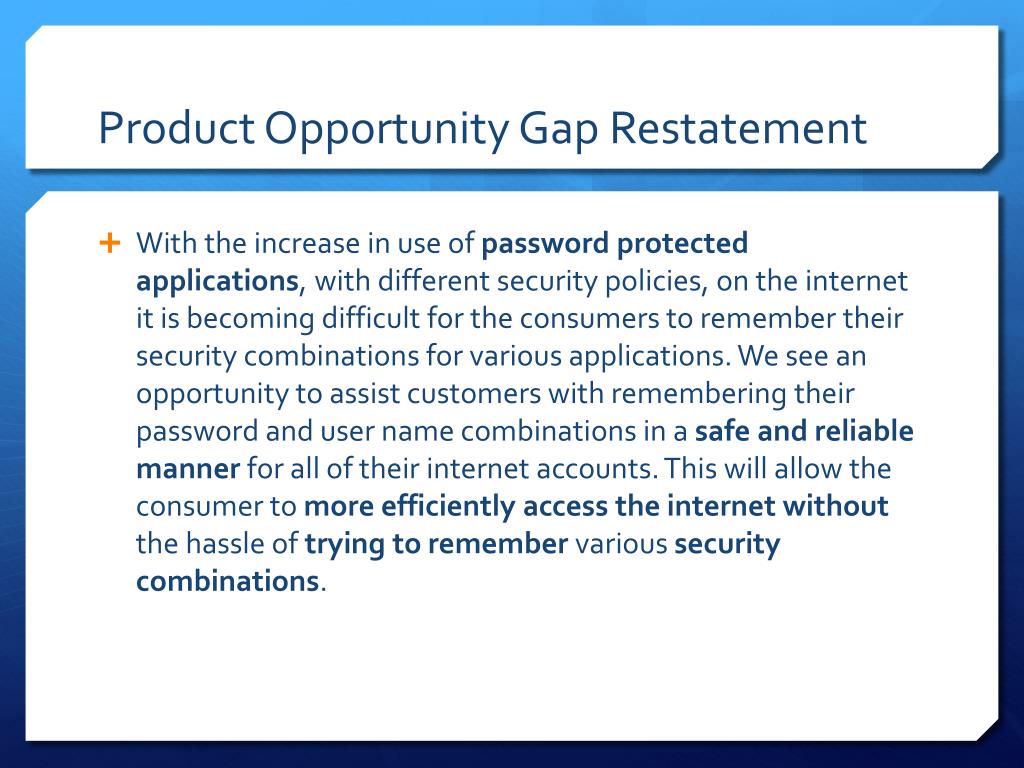 Product Opportunity Gap Restatement

+ With the increase in use of password protected applications, with different security policies, on the internet it is becoming difficult for the consumers to remember their security combinations for various applications. We see an opportunity to assist customers with remembering their password and user name combinations in a safe and reliable manner for all of their internet accounts. This will allow the consumer to more efficiently access the internet without the hassle of trying to remember various security combinations.